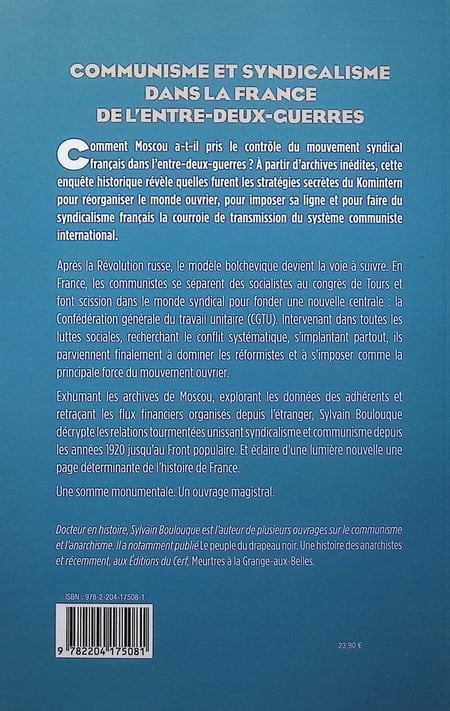 COMMUNISME ET SYNDICALISME DANS LA FRANCE DE L'ENTRE-DEUX-GUERRES

Comment Moscou a-t-il pris le contrôle du mouvement syndical français dans l'entre-deux-guerres ? À partir d'archives inédites, cette enquête historique révèle quelles furent les stratégies secrètes du Komintern pour réorganiser le monde ouvrier, pour imposer sa ligne et pour faire du syndicalisme français la courroie de transmission du système communiste international.

Après la Révolution russe, le modèle bolchevique devient la voie à suivre. En France, les communistes se séparent des socialistes au congrès de Tours et font scission dans le monde syndical pour fonder une nouvelle centrale : la Confédération générale du travail unitaire (CGTU). Intervenant dans toutes les luttes sociales, recherchant le conflit systématique, s'implantant partout, ils parviennent finalement à dominer les réformistes et à s'imposer comme la principale force du mouvement ouvrier.

Exhumant les archives de Moscou, explorant les données des adhérents et retraçant les flux financiers organisés depuis l'étranger, Sylvain Boulouque décrypte les relations tourmentées unissant syndicalisme et communisme depuis les années 1920 jusqu'au Front populaire. Et éclaire d'une lumière nouvelle une page déterminante de l'histoire de France.

Une somme monumentale. Un ouvrage magistral.

Docteur en histoire, Sylvain Boulouque est l'auteur de plusieurs ouvrages sur le communisme et l'anarchisme. Il a notamment publié Le peuple du drapeau noir. Une histoire des anarchistes et récemment, aux Éditions du Cerf, Meurtres à la Grange-aux-Belles.

ISBN : 978-2-204-17508-1

9 782204 175081

23,90 €